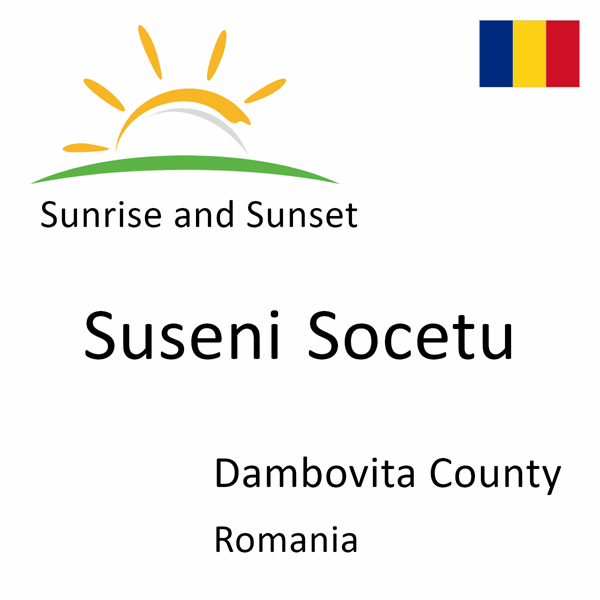 Sunrise and Sunset

Suseni Socetu

Dambovita County

Romania